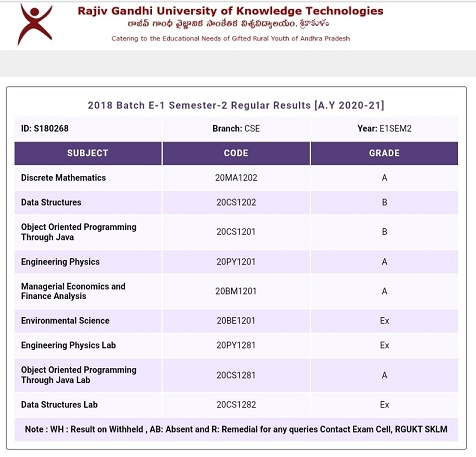 Rajiv Gandhi University of Knowledge Technologies
రాజీవ్ గాంధీ వైజ్ఞానిక సాంకేతిక విశ్వవిద్యాలయం, శ్రీకాకుళం
Catering to the Educational Needs of Gifted Rural Youth of Andhra Pradesh

2018 Batch E-1 Semester-2 Regular Results [A.Y 2020-21]

| ID: S180268 | Branch: CSE | Year: E1SEM2 |
|---|---|---|
| SUBJECT | CODE | GRADE |
| Discrete Mathematics | 20MA1202 | A |
| Data Structures | 20CS1202 | B |
| Object Oriented Programming Through Java | 20CS1201 | B |
| Engineering Physics | 20PY1201 | A |
| Managerial Economics and Finance Analysis | 20BM1201 | A |
| Environmental Science | 20BE1201 | Ex |
| Engineering Physics Lab | 20PY1281 | Ex |
| Object Oriented Programming Through Java Lab | 20CS1281 | A |
| Data Structures Lab | 20CS1282 | Ex |

Note : WH : Result on Withheld , AB: Absent and R: Remedial for any queries Contact Exam Cell, RGUKT SKLM